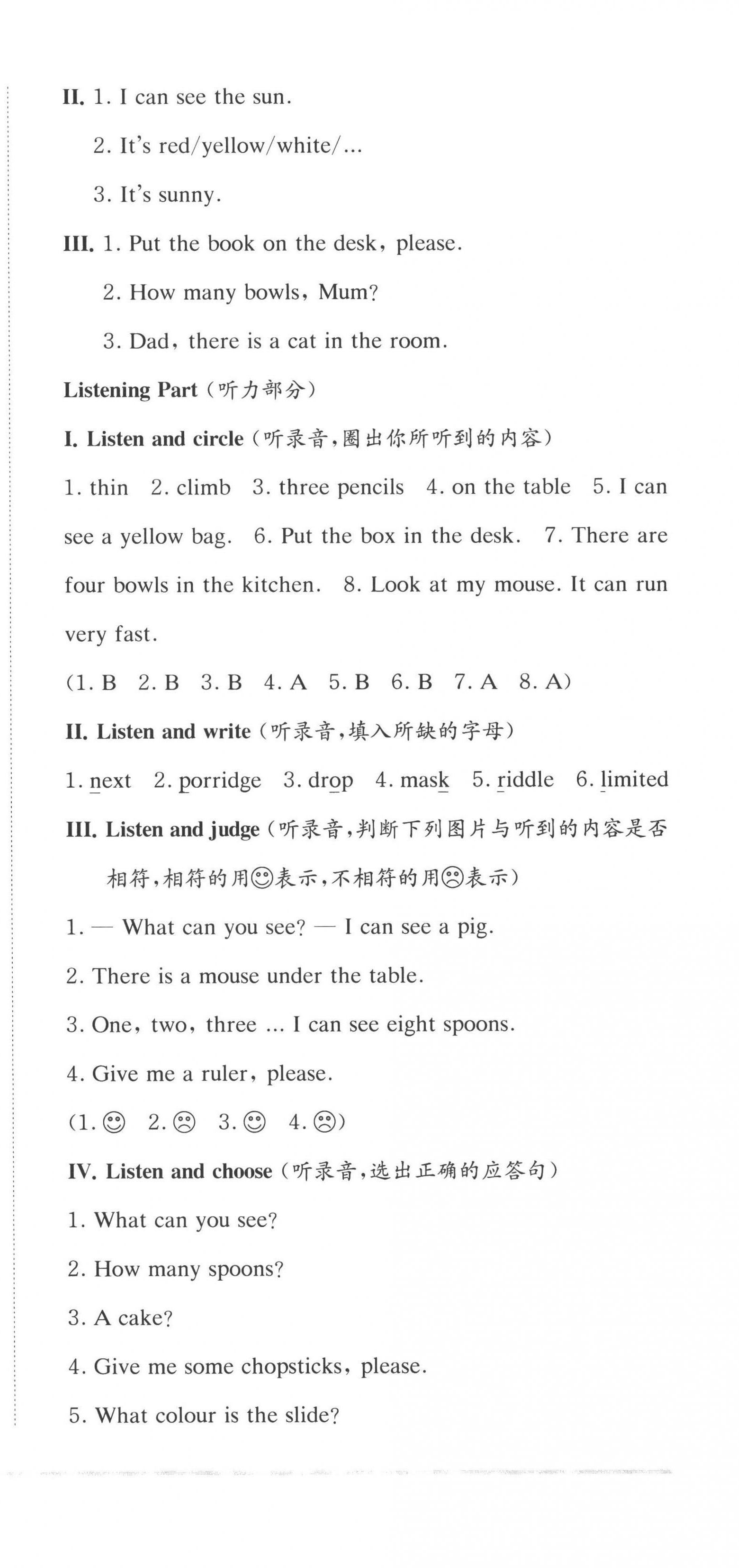 II. 1. I can see the sun.

2. It's red/yellow/white/...

3. It's sunny.

III. 1. Put the book on the desk, please.

2. How many bowls, Mum?

3. Dad, there is a cat in the room.

Listening Part（听力部分）

I. Listen and circle（听录音,圈出你所听到的内容）

1. thin 2. climb 3. three pencils 4. on the table 5. I can see a yellow bag. 6. Put the box in the desk. 7. There are four bowls in the kitchen. 8. Look at my mouse. It can run very fast.

(1. B 2. B 3. B 4. A 5. B 6. B 7. A 8. A)

II. Listen and write（听录音,填入所缺的字母）

1. next 2. porridge 3. drop 4. mask 5. riddle 6. limited

III. Listen and judge（听录音,判断下列图片与听到的内容是否相符,相符的用☺表示,不相符的用☹表示）

1. — What can you see? — I can see a pig.

2. There is a mouse under the table.

3. One, two, three ... I can see eight spoons.

4. Give me a ruler, please.

(1. ☺ 2. ☹ 3. ☺ 4. ☹)

IV. Listen and choose（听录音,选出正确的应答句）

1. What can you see?

2. How many spoons?

3. A cake?

4. Give me some chopsticks, please.

5. What colour is the slide?